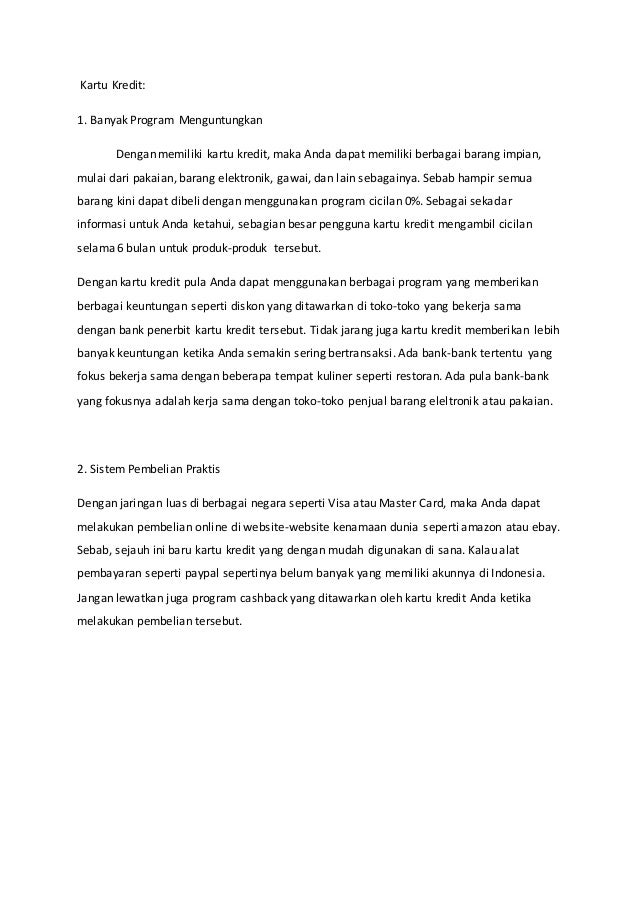 Kartu Kredit:

1. Banyak Program Menguntungkan

Dengan memiliki kartu kredit, maka Anda dapat memiliki berbagai barang impian, mulai dari pakaian, barang elektronik, gawai, dan lain sebagainya. Sebab hampir semua barang kini dapat dibeli dengan menggunakan program cicilan 0%. Sebagai sekadar informasi untuk Anda ketahui, sebagian besar pengguna kartu kredit mengambil cicilan selama 6 bulan untuk produk-produk tersebut.

Dengan kartu kredit pula Anda dapat menggunakan berbagai program yang memberikan berbagai keuntungan seperti diskon yang ditawarkan di toko-toko yang bekerja sama dengan bank penerbit kartu kredit tersebut. Tidak jarang juga kartu kredit memberikan lebih banyak keuntungan ketika Anda semakin sering bertransaksi. Ada bank-bank tertentu yang fokus bekerja sama dengan beberapa tempat kuliner seperti restoran. Ada pula bank-bank yang fokusnya adalah kerja sama dengan toko-toko penjual barang eleltronik atau pakaian.

2. Sistem Pembelian Praktis

Dengan jaringan luas di berbagai negara seperti Visa atau Master Card, maka Anda dapat melakukan pembelian online di website-website kenamaan dunia seperti amazon atau ebay. Sebab, sejauh ini baru kartu kredit yang dengan mudah digunakan di sana. Kalau alat pembayaran seperti paypal sepertinya belum banyak yang memiliki akunnya di Indonesia. Jangan lewatkan juga program cashback yang ditawarkan oleh kartu kredit Anda ketika melakukan pembelian tersebut.